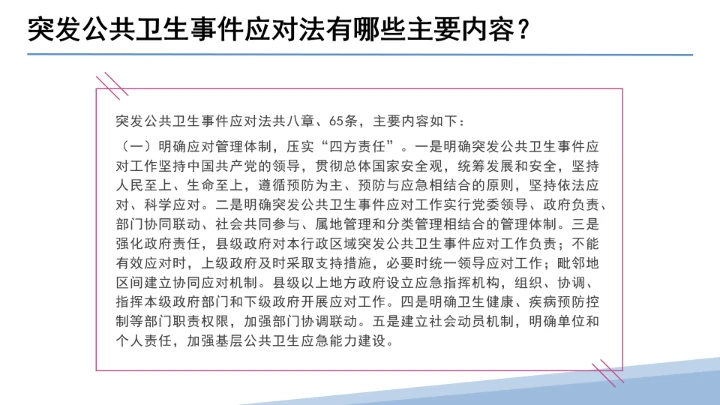 突发公共卫生事件应对法有哪些主要内容？

突发公共卫生事件应对法共八章、65条，主要内容如下：

（一）明确应对管理体制，压实“四方责任”。一是明确突发公共卫生事件应对工作坚持中国共产党的领导，贯彻总体国家安全观，统筹发展和安全，坚持人民至上、生命至上，遵循预防为主、预防与应急相结合的原则，坚持依法应对、科学应对。二是明确突发公共卫生事件应对工作实行党委领导、政府负责、部门协同联动、社会共同参与、属地管理和分类管理相结合的管理体制。三是强化政府责任，县级政府对本行政区域突发公共卫生事件应对工作负责；不能有效应对时，上级政府及时采取支持措施，必要时统一领导应对工作；毗邻地区间建立协同应对机制。县级以上地方政府设立应急指挥机构，组织、协调、指挥本级政府部门和下级政府开展应对工作。四是明确卫生健康、疾病预防控制等部门职责权限，加强部门协调联动。五是建立社会动员机制，明确单位和个人责任，加强基层公共卫生应急能力建设。